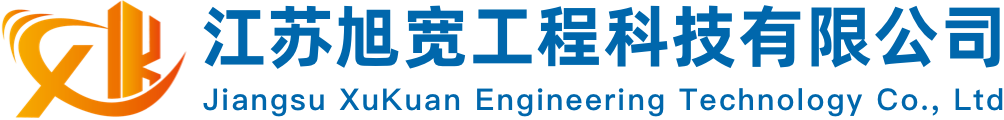 江苏旭宽工程科技有限公司
Jiangsu XuKuan Engineering Technology Co., Ltd